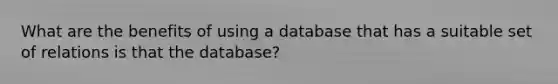 What are the benefits of using a database that has a suitable set of relations is that the database?